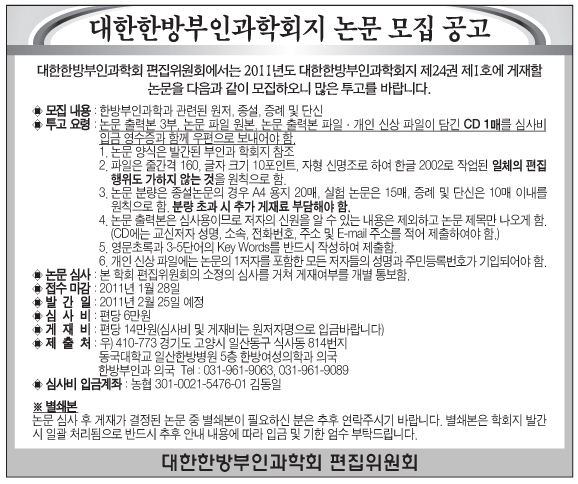 대한한방부인과학회지 논문 모집 공고

대한한방부인과학회 편집위원회에서는 2011년도 대한한방부인과학회지 제24권 제1호에 게재할 논문을 다음과 같이 모집하오니 많은 투고를 바랍니다.

◈ 모집 내용 : 한방부인과학과 관련된 원저, 종설, 증례 및 단신
◈ 투고 요령 : 논문 출력본 3부, 논문 파일 원본, 논문 출력본 파일 · 개인 신상 파일이 담긴 CD 1매를 심사비 입금 영수증과 함께 우편으로 보내어야 함.
1. 논문 양식은 발간된 부인과 학회지 참조
2. 파일은 줄간격 160, 글자 크기 10포인트, 자형 신명조로 하여 한글 2002로 작업된 일체의 편집 행위도 가하지 않는 것을 원칙으로 함.
3. 논문 분량은 종설논문의 경우 A4 용지 20매, 실험 논문은 15매, 증례 및 단신은 10매 이내를 원칙으로 함. 분량 초과 시 추가 게재료 부담해야 함.
4. 논문 출력본은 심사용이므로 저자의 신원을 알 수 있는 내용은 제외하고 논문 제목만 나오게 함. (CD에는 교신저자 성명, 소속, 전화번호, 주소 및 E-mail 주소를 적어 제출하여야 함.)
5. 영문초록과 3-5단어의 Key Words를 반드시 작성하여 제출함.
6. 개인 신상 파일에는 논문의 1저자를 포함한 모든 저자들의 성명과 주민등록번호가 기입되어야 함.
◈ 논문 심사 : 본 학회 편집위원회의 소정의 심사를 거쳐 게재여부를 개별 통보함.
◈ 접수 마감 : 2011년 1월 28일
◈ 발 간 일 : 2011년 2월 25일 예정
◈ 심 사 비 : 편당 6만원
◈ 게 재 비 : 편당 14만원(심사비 및 게재비는 원저자명으로 입금바랍니다)
◈ 제 출 처 : 우) 410-773 경기도 고양시 일산동구 식사동 814번지
동국대학교 일산한방병원 5층 한방여성의학과 의국
한방부인과 의국 Tel : 031-961-9063, 031-961-9089
◈ 심사비 입금계좌 : 농협 301-0021-5476-01 김동일

※ 별쇄본
논문 심사 후 게재가 결정된 논문 중 별쇄본이 필요하신 분은 추후 연락주시기 바랍니다. 별쇄본은 학회지 발간 시 일괄 처리됨으로 반드시 추후 안내 내용에 따라 입금 및 기한 엄수 부탁드립니다.

대한한방부인과학회 편집위원회